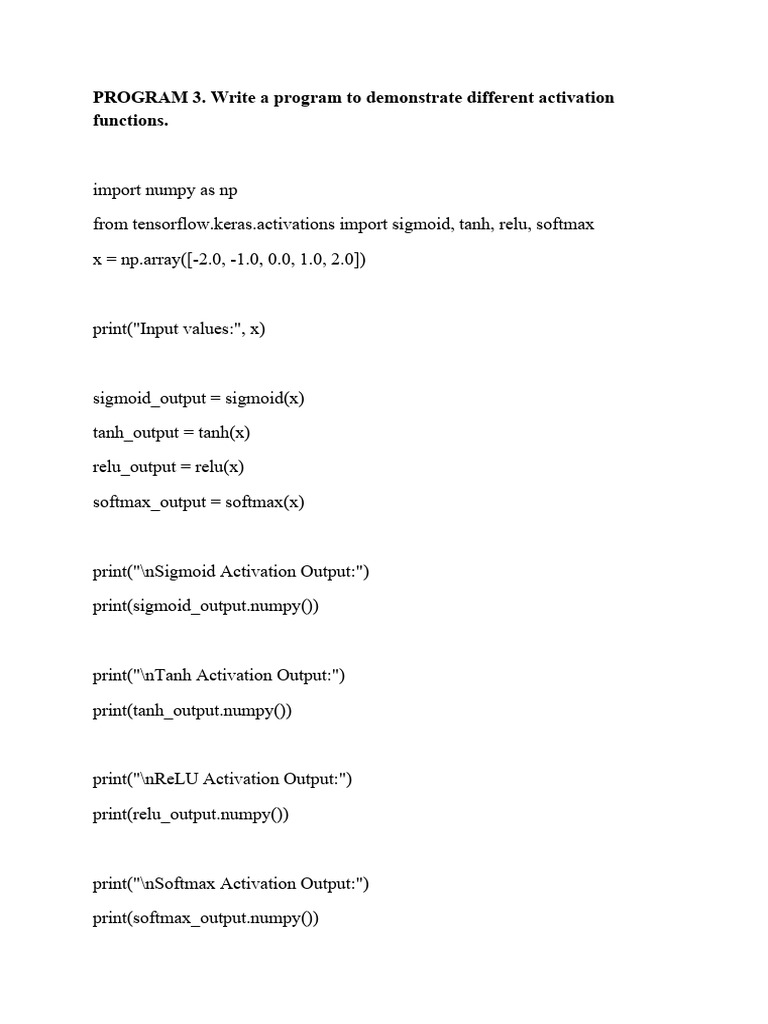 PROGRAM 3. Write a program to demonstrate different activation functions.

import numpy as np

from tensorflow.keras.activations import sigmoid, tanh, relu, softmax

x = np.array([-2.0, -1.0, 0.0, 1.0, 2.0])

print("Input values:", x)

sigmoid_output = sigmoid(x)

tanh_output = tanh(x)

relu_output = relu(x)

softmax_output = softmax(x)

print("\nSigmoid Activation Output:")

print(sigmoid_output.numpy())

print("\nTanh Activation Output:")

print(tanh_output.numpy())

print("\nReLU Activation Output:")

print(relu_output.numpy())

print("\nSoftmax Activation Output:")

print(softmax_output.numpy())